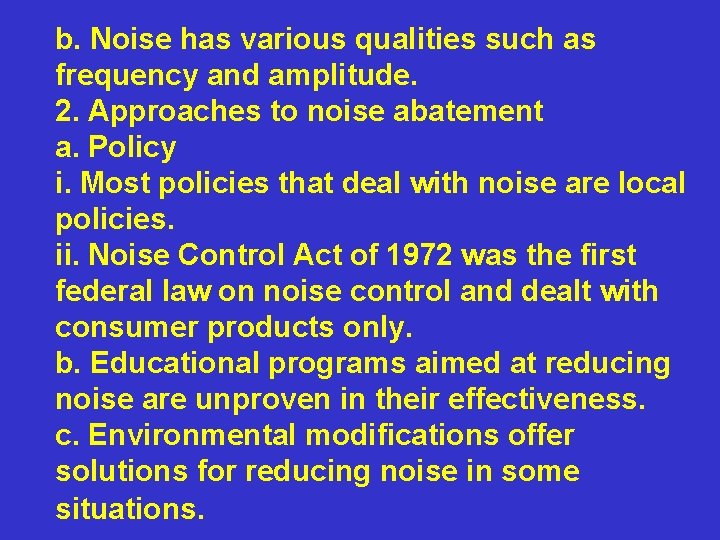 b. Noise has various qualities such as frequency and amplitude.
2. Approaches to noise abatement
a. Policy
i. Most policies that deal with noise are local policies.
ii. Noise Control Act of 1972 was the first federal law on noise control and dealt with consumer products only.
b. Educational programs aimed at reducing noise are unproven in their effectiveness.
c. Environmental modifications offer solutions for reducing noise in some situations.